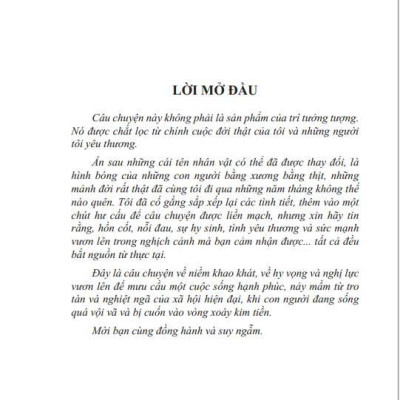 LỜI MỞ ĐẦU

Câu chuyện này không phải là sản phẩm của trí tưởng tượng. Nó được chắt lọc từ chính cuộc đời thật của tôi và những người tôi yêu thương.

Ẩn sau những cái tên nhân vật có thể đã được thay đổi, là hình bóng của những con người bằng xương bằng thịt, những mảnh đời rất thật đã cùng tôi đi qua những năm tháng không thể nào quên. Tôi đã cố gắng sắp xếp lại các tình tiết, thêm vào một chút hư cấu để câu chuyện được liền mạch, nhưng xin hãy tin rằng, hồn cốt, nỗi đau, sự hy sinh, tình yêu thương và sức mạnh vươn lên trong nghịch cảnh mà bạn cảm nhận được... tất cả đều bắt nguồn từ thực tại.

Đây là câu chuyện về niềm khao khát, về hy vọng và nghị lực vươn lên để mưu cầu một cuộc sống hạnh phúc, nảy mầm từ tro tàn và nghiệt ngã của xã hội hiện đại, khi con người đang sống quá vội vã và bị cuốn vào vòng xoáy kim tiền.

Mời bạn cùng đồng hành và suy ngẫm.